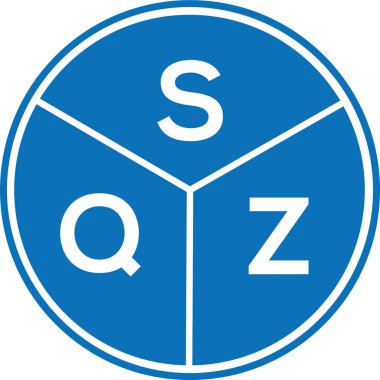 S
Q Z